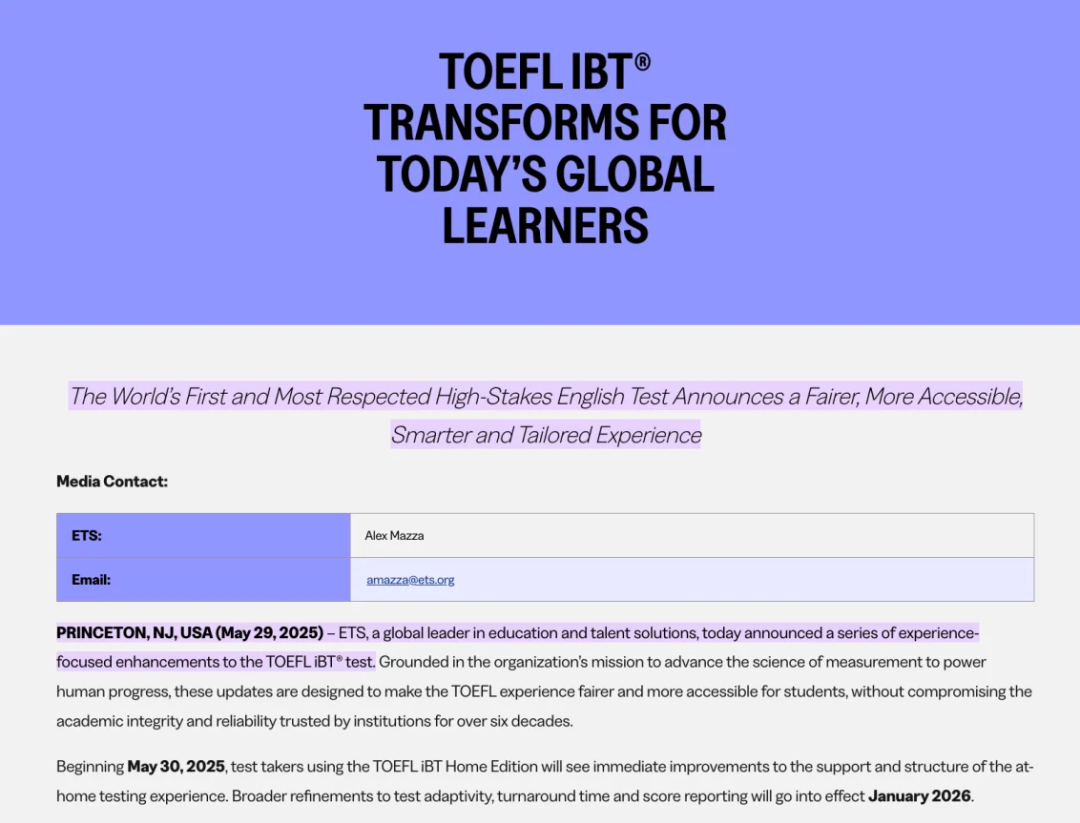 TOEFL IBT®
TRANSFORMS FOR TODAY'S GLOBAL LEARNERS

The World's First and Most Respected High-Stakes English Test Announces a Fairer, More Accessible, Smarter and Tailored Experience

Media Contact:

| ETS: | Alex Mazza |
|---|---|
| Email: | amazza@ets.org |

PRINCETON, NJ, USA (May 29, 2025) – ETS, a global leader in education and talent solutions, today announced a series of experience-focused enhancements to the TOEFL iBT® test. Grounded in the organization's mission to advance the science of measurement to power human progress, these updates are designed to make the TOEFL experience fairer and more accessible for students, without compromising the academic integrity and reliability trusted by institutions for over six decades.

Beginning May 30, 2025, test takers using the TOEFL iBT Home Edition will see immediate improvements to the support and structure of the at-home testing experience. Broader refinements to test adaptivity, turnaround time and score reporting will go into effect January 2026.